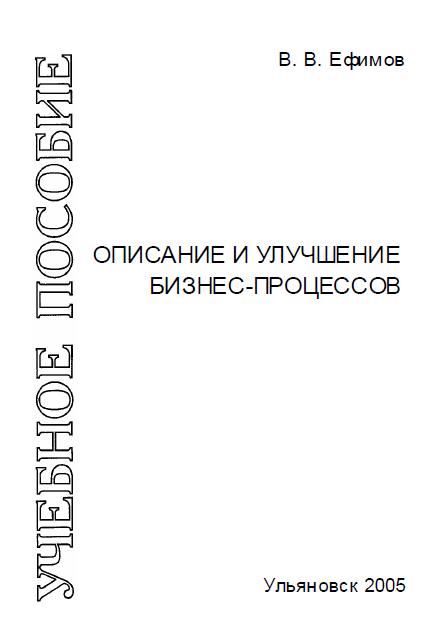 УЧЕБНОЕ ПОСОБИЕ

В. В. Ефимов

ОПИСАНИЕ И УЛУЧШЕНИЕ БИЗНЕС-ПРОЦЕССОВ

Ульяновск 2005